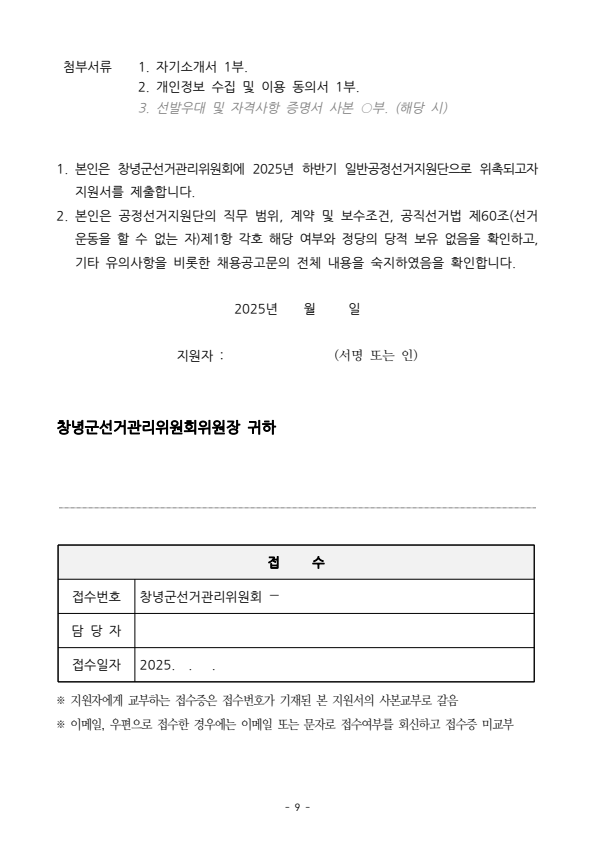 첨부서류　1. 자기소개서 1부.
2. 개인정보 수집 및 이용 동의서 1부.
3. 선발우대 및 자격사항 증명서 사본 ○부. (해당 시)

1. 본인은 창녕군선거관리위원회에 2025년 하반기 일반공정선거지원단으로 위촉되고자 지원서를 제출합니다.
2. 본인은 공정선거지원단의 직무 범위, 계약 및 보수조건, 공직선거법 제60조(선거운동을 할 수 없는 자)제1항 각호 해당 여부와 정당의 당적 보유 없음을 확인하고, 기타 유의사항을 비롯한 채용공고문의 전체 내용을 숙지하였음을 확인합니다.

2025년　월　일

지원자 :　(서명 또는 인)

창녕군선거관리위원회위원장 귀하

| 접　수 | |
|---|---|
| 접수번호 | 창녕군선거관리위원회 － |
| 담 당 자 | |
| 접수일자 | 2025.　.　. |

※ 지원자에게 교부하는 접수증은 접수번호가 기재된 본 지원서의 사본교부로 갈음
※ 이메일, 우편으로 접수한 경우에는 이메일 또는 문자로 접수여부를 회신하고 접수증 미교부

- 9 -